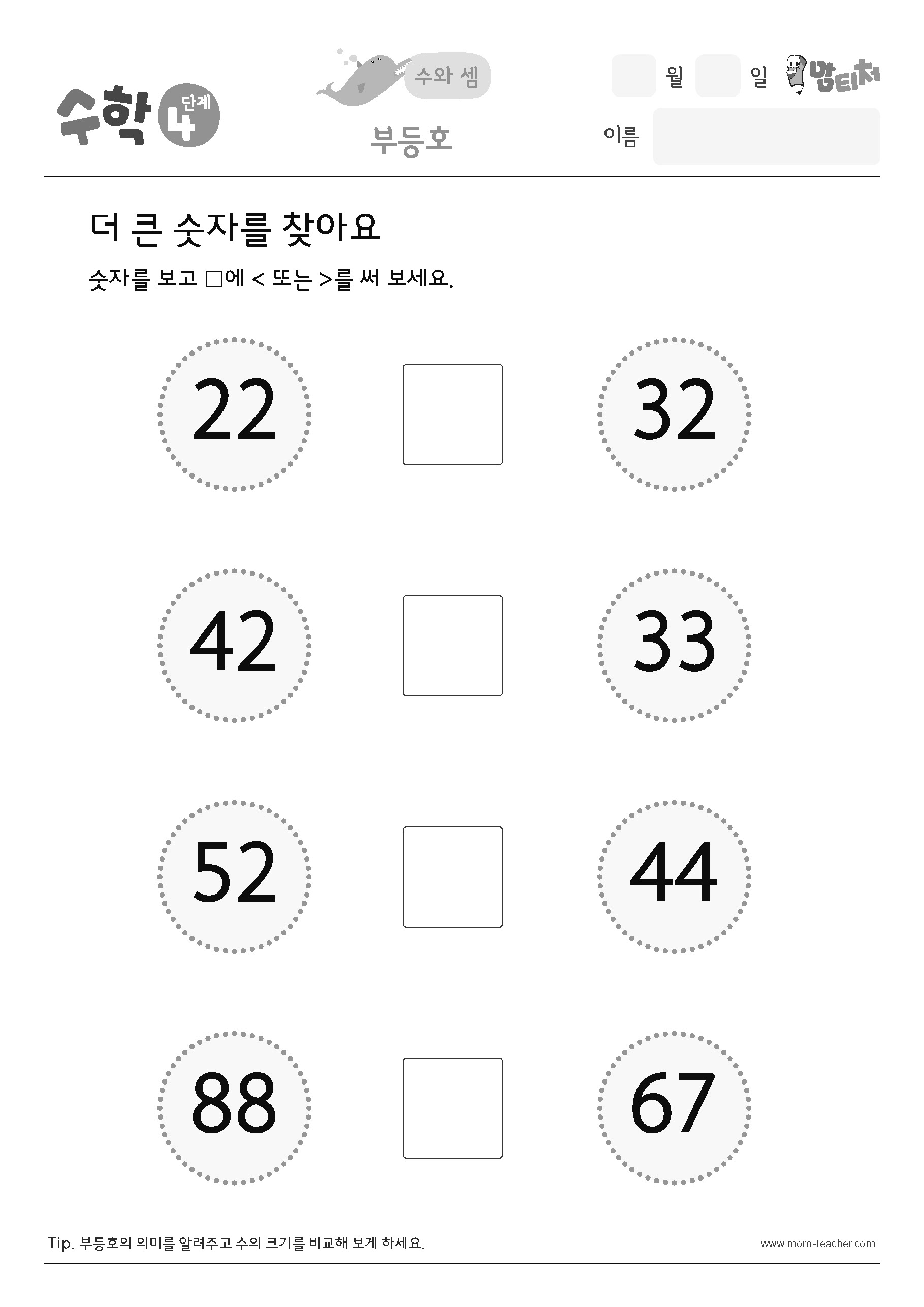 수학 4 단계

수와 셈

부등호

월 일 맘티처

이름

더 큰 숫자를 찾아요

숫자를 보고 □에 < 또는 >를 써 보세요.

22 □ 32

42 □ 33

52 □ 44

88 □ 67

Tip. 부등호의 의미를 알려주고 수의 크기를 비교해 보게 하세요.

www.mom-teacher.com